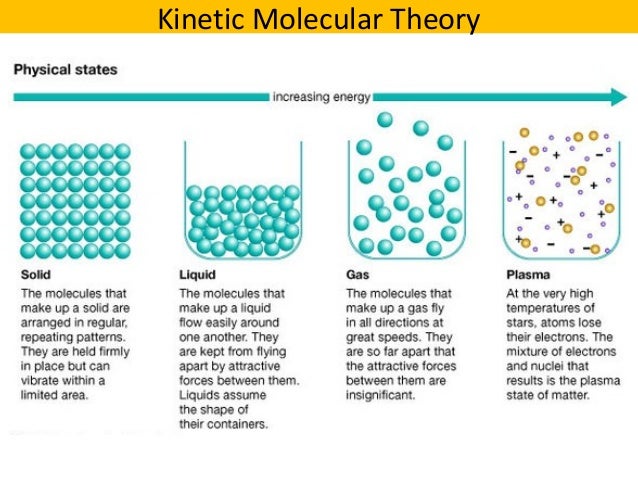 Kinetic Molecular Theory

Physical states

increasing energy

Solid

The molecules that make up a solid are arranged in regular, repeating patterns. They are held firmly in place but can vibrate within a limited area.

Liquid

The molecules that make up a liquid flow easily around one another. They are kept from flying apart by attractive forces between them. Liquids assume the shape of their containers.

Gas

The molecules that make up a gas fly in all directions at great speeds. They are so far apart that the attractive forces between them are insignificant.

Plasma

At the very high temperatures of stars, atoms lose their electrons. The mixture of electrons and nuclei that results is the plasma state of matter.